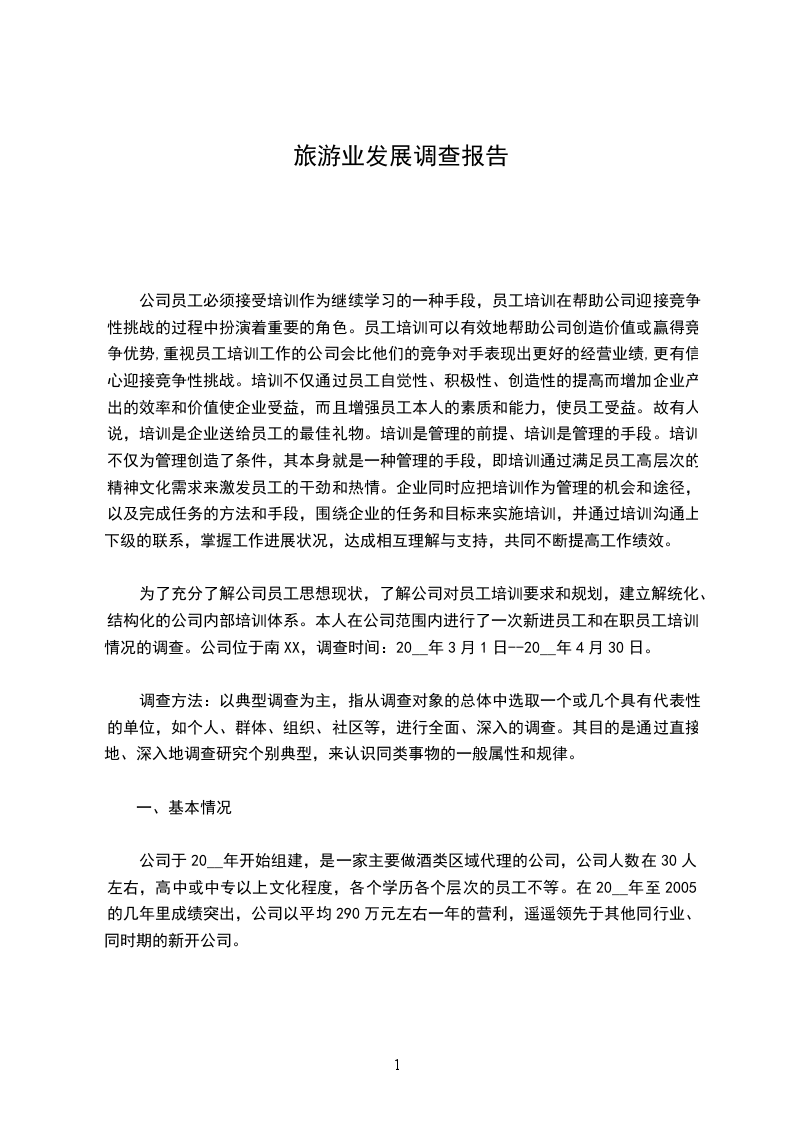 旅游业发展调查报告

公司员工必须接受培训作为继续学习的一种手段，员工培训在帮助公司迎接竞争性挑战的过程中扮演着重要的角色。员工培训可以有效地帮助公司创造价值或赢得竞争优势,重视员工培训工作的公司会比他们的竞争对手表现出更好的经营业绩,更有信心迎接竞争性挑战。培训不仅通过员工自觉性、积极性、创造性的提高而增加企业产出的效率和价值使企业受益，而且增强员工本人的素质和能力，使员工受益。故有人说，培训是企业送给员工的最佳礼物。培训是管理的前提、培训是管理的手段。培训不仅为管理创造了条件，其本身就是一种管理的手段，即培训通过满足员工高层次的精神文化需求来激发员工的干劲和热情。企业同时应把培训作为管理的机会和途径，以及完成任务的方法和手段，围绕企业的任务和目标来实施培训，并通过培训沟通上下级的联系，掌握工作进展状况，达成相互理解与支持，共同不断提高工作绩效。

为了充分了解公司员工思想现状，了解公司对员工培训要求和规划，建立解统化、结构化的公司内部培训体系。本人在公司范围内进行了一次新进员工和在职员工培训情况的调查。公司位于南XX，调查时间：20__年3月1日--20__年4月30日。

调查方法：以典型调查为主，指从调查对象的总体中选取一个或几个具有代表性的单位，如个人、群体、组织、社区等，进行全面、深入的调查。其目的是通过直接地、深入地调查研究个别典型，来认识同类事物的一般属性和规律。

一、基本情况

公司于20__年开始组建，是一家主要做酒类区域代理的公司，公司人数在30人左右，高中或中专以上文化程度，各个学历各个层次的员工不等。在20__年至2005的几年里成绩突出，公司以平均290万元左右一年的营利，遥遥领先于其他同行业、同时期的新开公司。

1